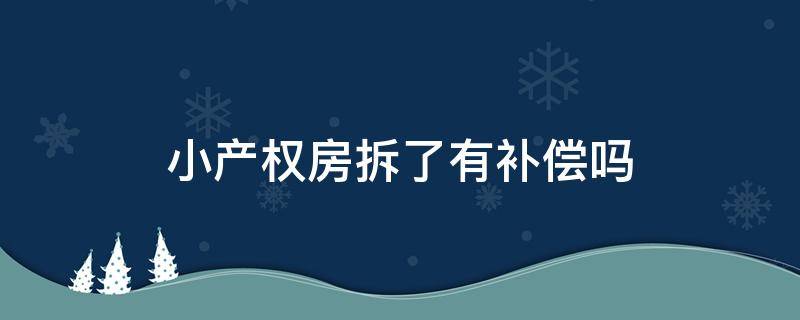 小产权房拆了有补偿吗